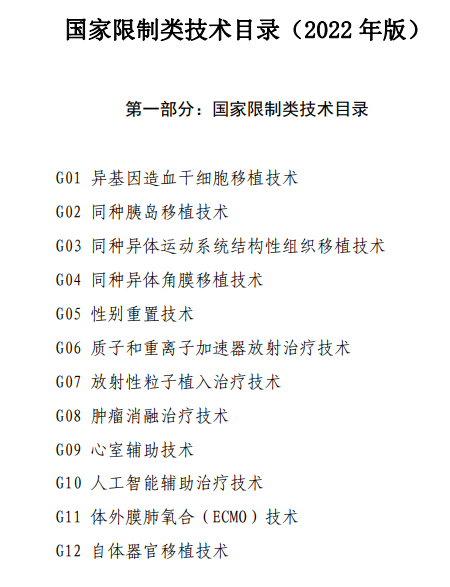 国家限制类技术目录（2022 年版）

第一部分：国家限制类技术目录

G01 异基因造血干细胞移植技术

G02 同种胰岛移植技术

G03 同种异体运动系统结构性组织移植技术

G04 同种异体角膜移植技术

G05 性别重置技术

G06 质子和重离子加速器放射治疗技术

G07 放射性粒子植入治疗技术

G08 肿瘤消融治疗技术

G09 心室辅助技术

G10 人工智能辅助治疗技术

G11 体外膜肺氧合（ECMO）技术

G12 自体器官移植技术